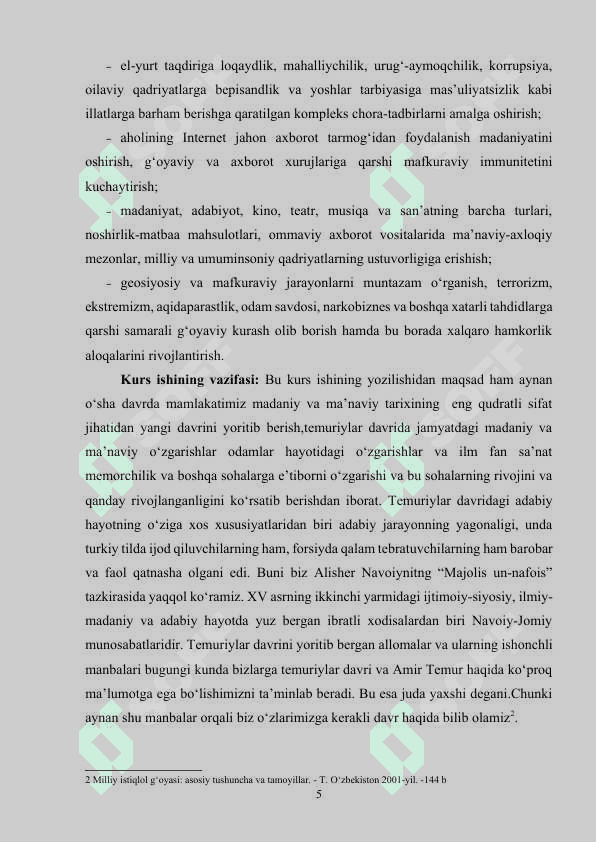 - el-yurt taqdiriga loqaydlik, mahalliychilik, urug‘-aymoqchilik, korrupsiya, oilaviy qadriyatlarga bepisandlik va yoshlar tarbiyasiga mas’uliyatsizlik kabi illatlarga barham berishga qaratilgan kompleks chora-tadbirlarni amalga oshirish;

- aholining Internet jahon axborot tarmog‘idan foydalanish madaniyatini oshirish, g‘oyaviy va axborot xurujlariga qarshi mafkuraviy immunitetini kuchaytirish;

- madaniyat, adabiyot, kino, teatr, musiqa va san’atning barcha turlari, noshirlik-matbaa mahsulotlari, ommaviy axborot vositalarida ma’naviy-axloqiy mezonlar, milliy va umuminsoniy qadriyatlarning ustuvorligiga erishish;

- geosiyosiy va mafkuraviy jarayonlarni muntazam o‘rganish, terrorizm, ekstremizm, aqidaparastlik, odam savdosi, narkobiznes va boshqa xatarli tahdidlarga qarshi samarali g‘oyaviy kurash olib borish hamda bu borada xalqaro hamkorlik aloqalarini rivojlantirish.

**Kurs ishining vazifasi:** Bu kurs ishining yozilishidan maqsad ham aynan o‘sha davrda mamlakatimiz madaniy va ma’naviy tarixining eng qudratli sifat jihatidan yangi davrini yoritib berish,temuriylar davrida jamyatdagi madaniy va ma’naviy o‘zgarishlar odamlar hayotidagi o‘zgarishlar va ilm fan sa’nat memorchilik va boshqa sohalarga e’tiborni o‘zgarishi va bu sohalarning rivojini va qanday rivojlanganligini ko‘rsatib berishdan iborat. Temuriylar davridagi adabiy hayotning o‘ziga xos xususiyatlaridan biri adabiy jarayonning yagonaligi, unda turkiy tilda ijod qiluvchilarning ham, forsiyda qalam tebratuvchilarning ham barobar va faol qatnasha olgani edi. Buni biz Alisher Navoiynitng “Majolis un-nafois” tazkirasida yaqqol ko‘ramiz. XV asrning ikkinchi yarmidagi ijtimoiy-siyosiy, ilmiy-madaniy va adabiy hayotda yuz bergan ibratli xodisalardan biri Navoiy-Jomiy munosabatlaridir. Temuriylar davrini yoritib bergan allomalar va ularning ishonchli manbalari bugungi kunda bizlarga temuriylar davri va Amir Temur haqida ko‘proq ma’lumotga ega bo‘lishimizni ta’minlab beradi. Bu esa juda yaxshi degani.Chunki aynan shu manbalar orqali biz o‘zlarimizga kerakli davr haqida bilib olamiz$^2$.

2 Milliy istiqlol g‘oyasi: asosiy tushuncha va tamoyillar. - T. O‘zbekiston 2001-yil. -144 b

5